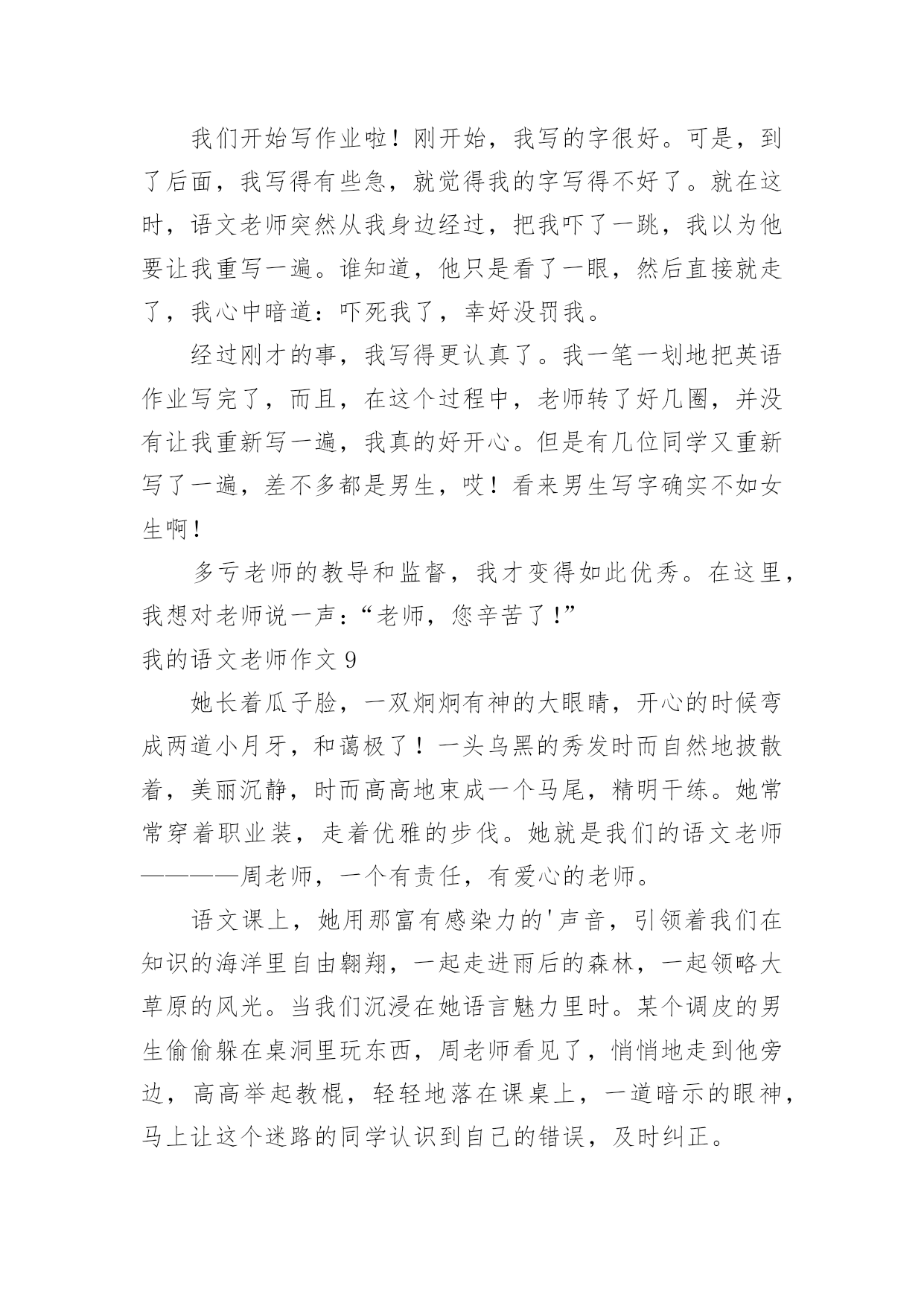 我们开始写作业啦！刚开始，我写的字很好。可是，到了后面，我写得有些急，就觉得我的字写得不好了。就在这时，语文老师突然从我身边经过，把我吓了一跳，我以为他要让我重写一遍。谁知道，他只是看了一眼，然后直接就走了，我心中暗道：吓死我了，幸好没罚我。

经过刚才的事，我写得更认真了。我一笔一划地把英语作业写完了，而且，在这个过程中，老师转了好几圈，并没有让我重新写一遍，我真的好开心。但是有几位同学又重新写了一遍，差不多都是男生，哎！看来男生写字确实不如女生啊！

多亏老师的教导和监督，我才变得如此优秀。在这里，我想对老师说一声：“老师，您辛苦了！”

我的语文老师作文 9

她长着瓜子脸，一双炯炯有神的大眼睛，开心的时候弯成两道小月牙，和蔼极了！一头乌黑的秀发时而自然地披散着，美丽沉静，时而高高地束成一个马尾，精明干练。她常常穿着职业装，走着优雅的步伐。她就是我们的语文老师————周老师，一个有责任，有爱心的老师。

语文课上，她用那富有感染力的'声音，引领着我们在知识的海洋里自由翱翔，一起走进雨后的森林，一起领略大草原的风光。当我们沉浸在她语言魅力里时。某个调皮的男生偷偷躲在桌洞里玩东西，周老师看见了，悄悄地走到他旁边，高高举起教棍，轻轻地落在课桌上，一道暗示的眼神，马上让这个迷路的同学认识到自己的错误，及时纠正。